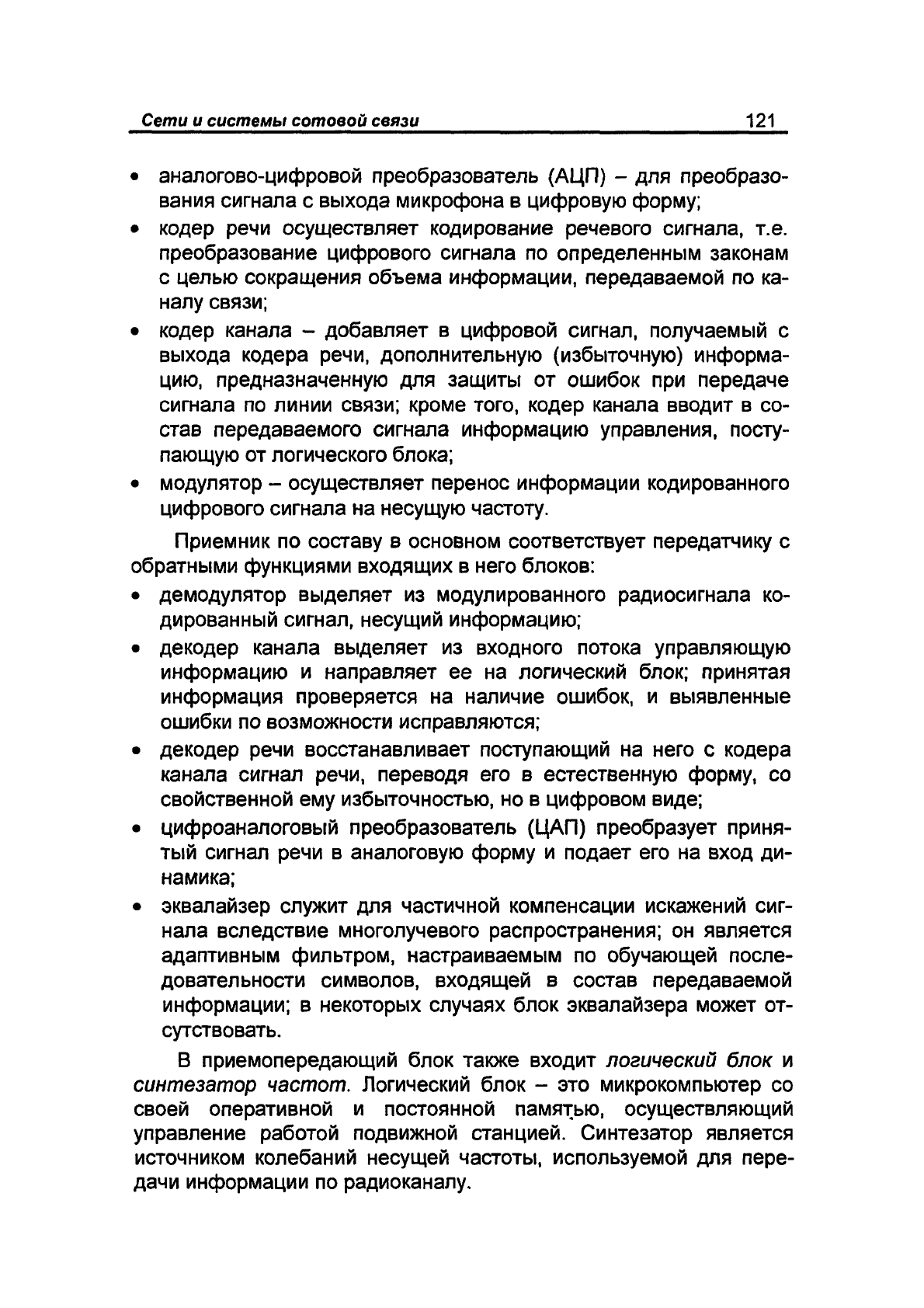 Сети и системы сотовой связи 121

• аналогово-цифровой преобразователь (АЦП) – для преобразования сигнала с выхода микрофона в цифровую форму;
• кодер речи осуществляет кодирование речевого сигнала, т.е. преобразование цифрового сигнала по определенным законам с целью сокращения объема информации, передаваемой по каналу связи;
• кодер канала – добавляет в цифровой сигнал, получаемый с выхода кодера речи, дополнительную (избыточную) информацию, предназначенную для защиты от ошибок при передаче сигнала по линии связи; кроме того, кодер канала вводит в состав передаваемого сигнала информацию управления, поступающую от логического блока;
• модулятор – осуществляет перенос информации кодированного цифрового сигнала на несущую частоту.

Приемник по составу в основном соответствует передатчику с обратными функциями входящих в него блоков:
• демодулятор выделяет из модулированного радиосигнала кодированный сигнал, несущий информацию;
• декодер канала выделяет из входного потока управляющую информацию и направляет ее на логический блок; принятая информация проверяется на наличие ошибок, и выявленные ошибки по возможности исправляются;
• декодер речи восстанавливает поступающий на него с кодера канала сигнал речи, переводя его в естественную форму, со свойственной ему избыточностью, но в цифровом виде;
• цифроаналоговый преобразователь (ЦАП) преобразует принятый сигнал речи в аналоговую форму и подает его на вход динамика;
• эквалайзер служит для частичной компенсации искажений сигнала вследствие многолучевого распространения; он является адаптивным фильтром, настраиваемым по обучающей последовательности символов, входящей в состав передаваемой информации; в некоторых случаях блок эквалайзера может отсутствовать.

В приемопередающий блок также входит логический блок и синтезатор частот. Логический блок – это микрокомпьютер со своей оперативной и постоянной памятью, осуществляющий управление работой подвижной станцией. Синтезатор является источником колебаний несущей частоты, используемой для передачи информации по радиоканалу.